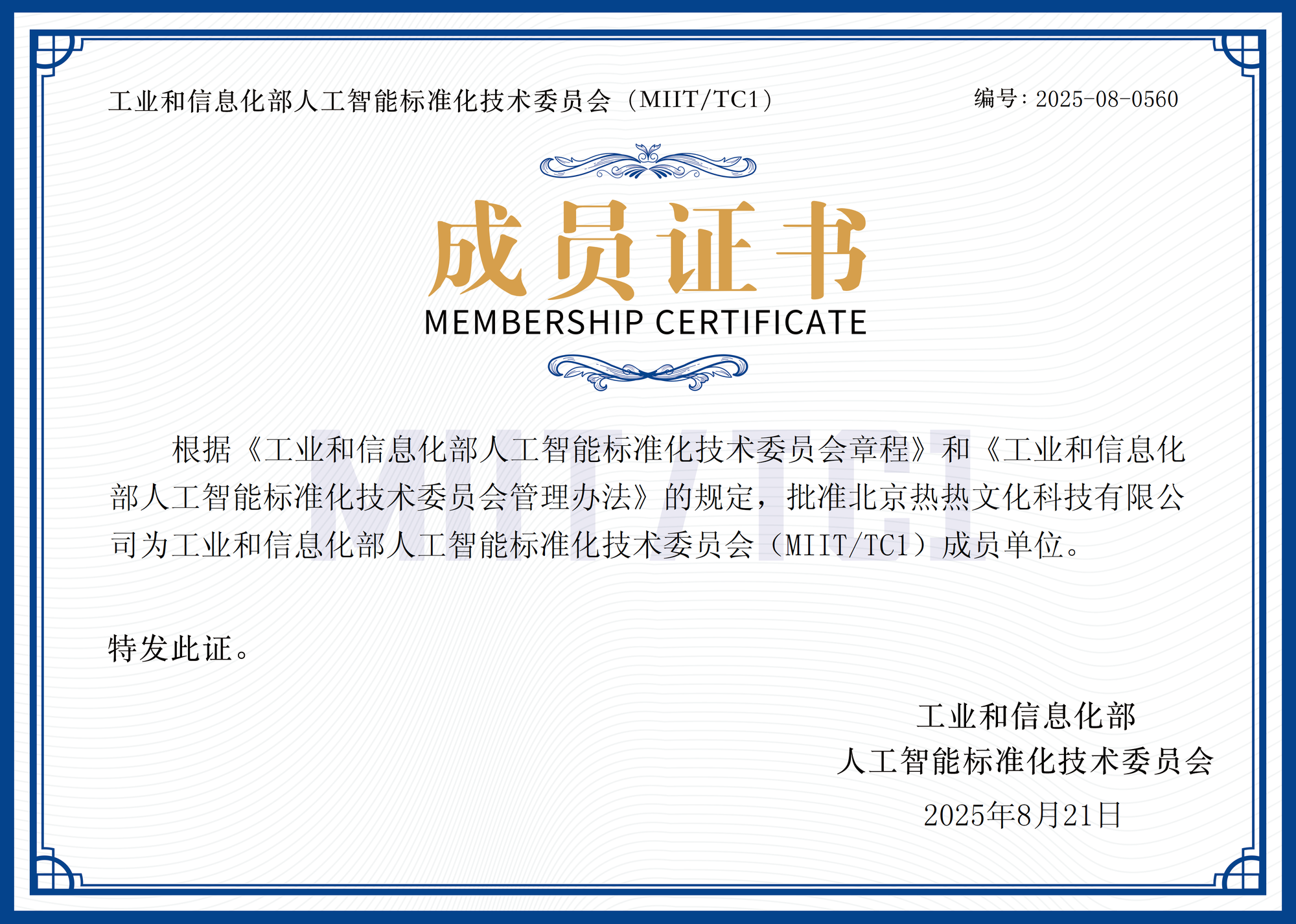 工业和信息化部人工智能标准化技术委员会（MIIT/TC1）

编号：2025-08-0560

成员证书

MEMBERSHIP CERTIFICATE

MIIT/TC1

根据《工业和信息化部人工智能标准化技术委员会章程》和《工业和信息化部人工智能标准化技术委员会管理办法》的规定，批准北京热热文化科技有限公司为工业和信息化部人工智能标准化技术委员会（MIIT/TC1）成员单位。

特发此证。

工业和信息化部
人工智能标准化技术委员会
2025年8月21日